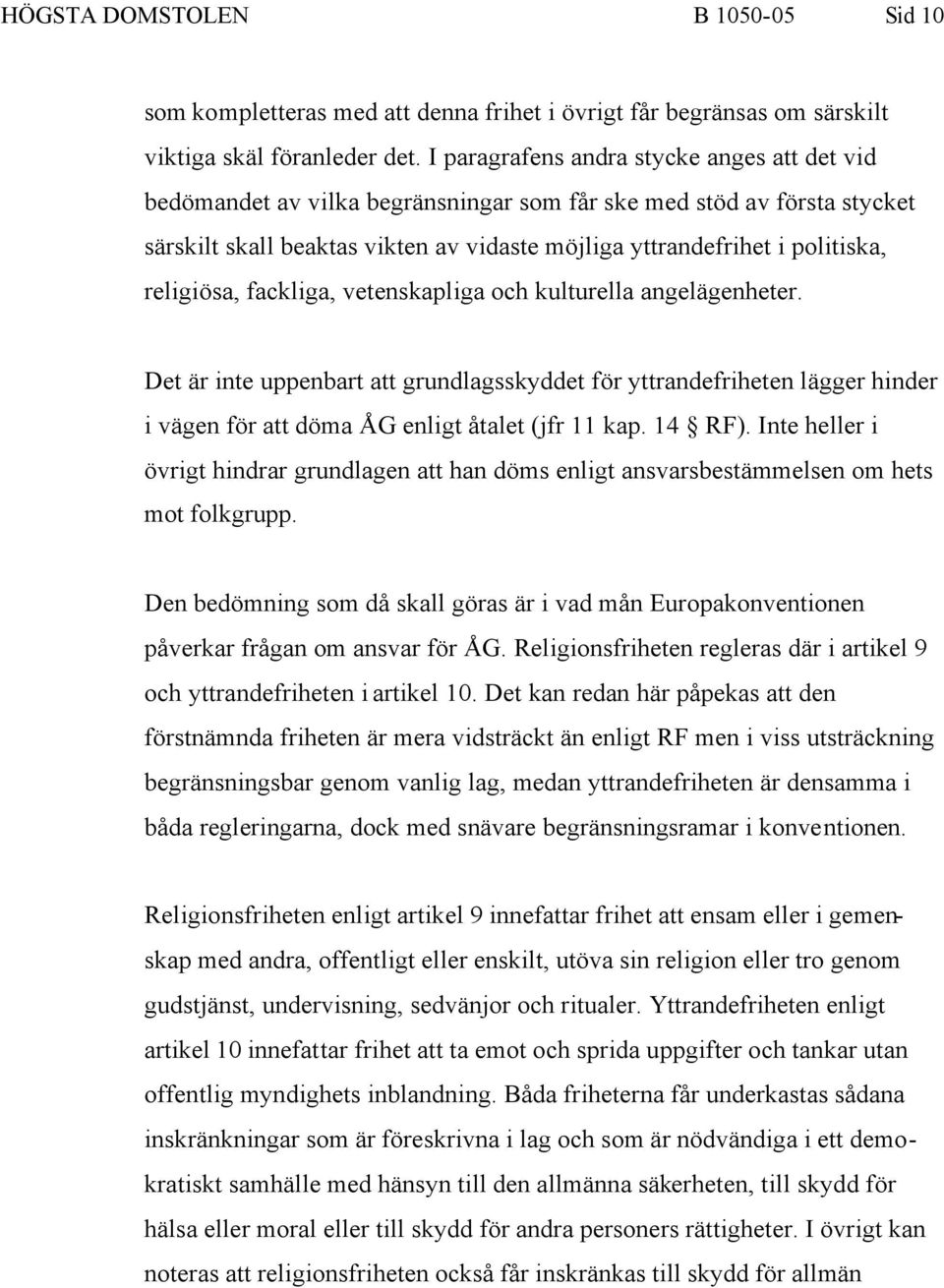 HÖGSTA DOMSTOLEN B 1050-05 Sid 10

som kompletteras med att denna frihet i övrigt får begränsas om särskilt viktiga skäl föranleder det. I paragrafens andra stycke anges att det vid bedömandet av vilka begränsningar som får ske med stöd av första stycket särskilt skall beaktas vikten av vidaste möjliga yttrandefrihet i politiska, religiösa, fackliga, vetenskapliga och kulturella angelägenheter.

Det är inte uppenbart att grundlagsskyddet för yttrandefriheten lägger hinder i vägen för att döma ÅG enligt åtalet (jfr 11 kap. 14 § RF). Inte heller i övrigt hindrar grundlagen att han döms enligt ansvarsbestämmelsen om hets mot folkgrupp.

Den bedömning som då skall göras är i vad mån Europakonventionen påverkar frågan om ansvar för ÅG. Religionsfriheten regleras där i artikel 9 och yttrandefriheten i artikel 10. Det kan redan här påpekas att den förstnämnda friheten är mera vidsträckt än enligt RF men i viss utsträckning begränsningsbar genom vanlig lag, medan yttrandefriheten är densamma i båda regleringarna, dock med snävare begränsningsramar i konventionen.

Religionsfriheten enligt artikel 9 innefattar frihet att ensam eller i gemenskap med andra, offentligt eller enskilt, utöva sin religion eller tro genom gudstjänst, undervisning, sedvänjor och ritualer. Yttrandefriheten enligt artikel 10 innefattar frihet att ta emot och sprida uppgifter och tankar utan offentlig myndighets inblandning. Båda friheterna får underkastas sådana inskränkningar som är föreskrivna i lag och som är nödvändiga i ett demokratiskt samhälle med hänsyn till den allmänna säkerheten, till skydd för hälsa eller moral eller till skydd för andra personers rättigheter. I övrigt kan noteras att religionsfriheten också får inskränkas till skydd för allmän